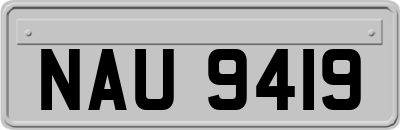 NAU 9419